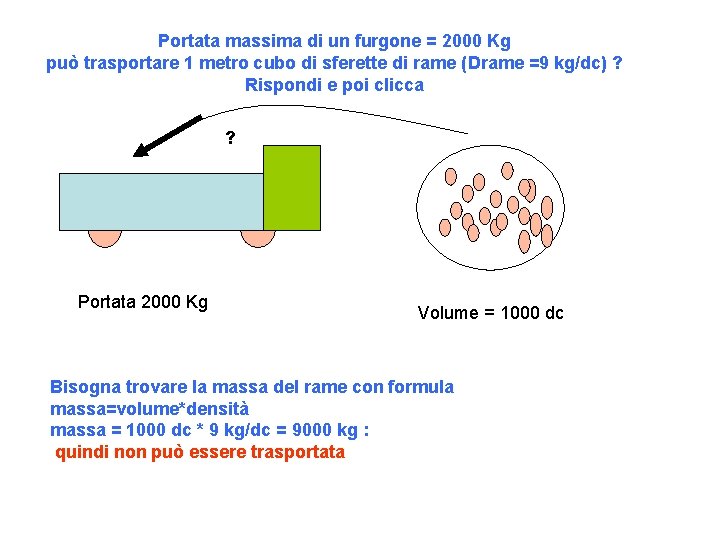 Portata massima di un furgone = 2000 Kg
può trasportare 1 metro cubo di sferette di rame (Drame =9 kg/dc) ?
Rispondi e poi clicca

?

Portata 2000 Kg

Volume = 1000 dc

Bisogna trovare la massa del rame con formula
massa=volume*densità
massa = 1000 dc * 9 kg/dc = 9000 kg :
quindi non può essere trasportata